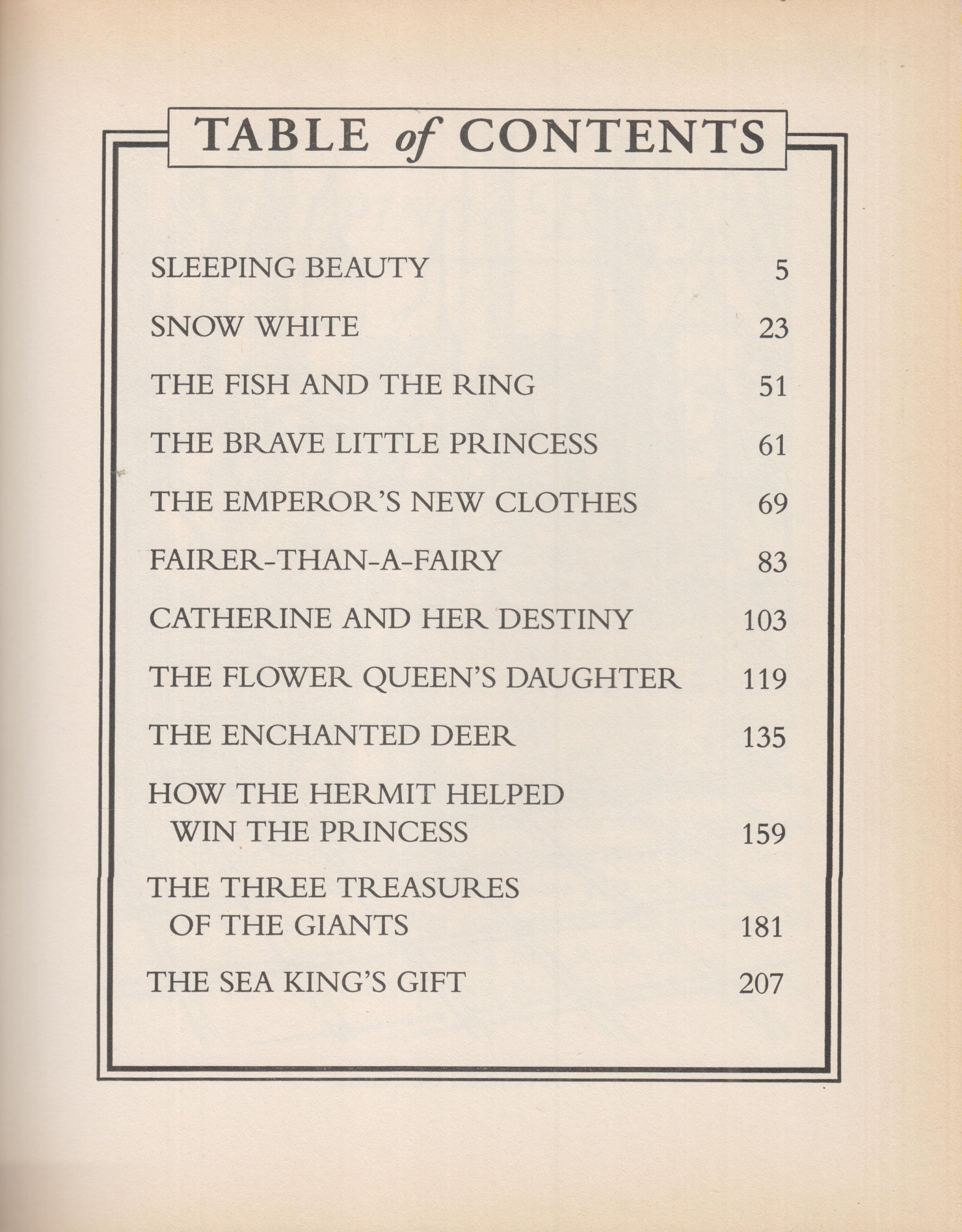 TABLE of CONTENTS

SLEEPING BEAUTY 5

SNOW WHITE 23

THE FISH AND THE RING 51

THE BRAVE LITTLE PRINCESS 61

THE EMPEROR'S NEW CLOTHES 69

FAIRER-THAN-A-FAIRY 83

CATHERINE AND HER DESTINY 103

THE FLOWER QUEEN'S DAUGHTER 119

THE ENCHANTED DEER 135

HOW THE HERMIT HELPED WIN THE PRINCESS 159

THE THREE TREASURES OF THE GIANTS 181

THE SEA KING'S GIFT 207